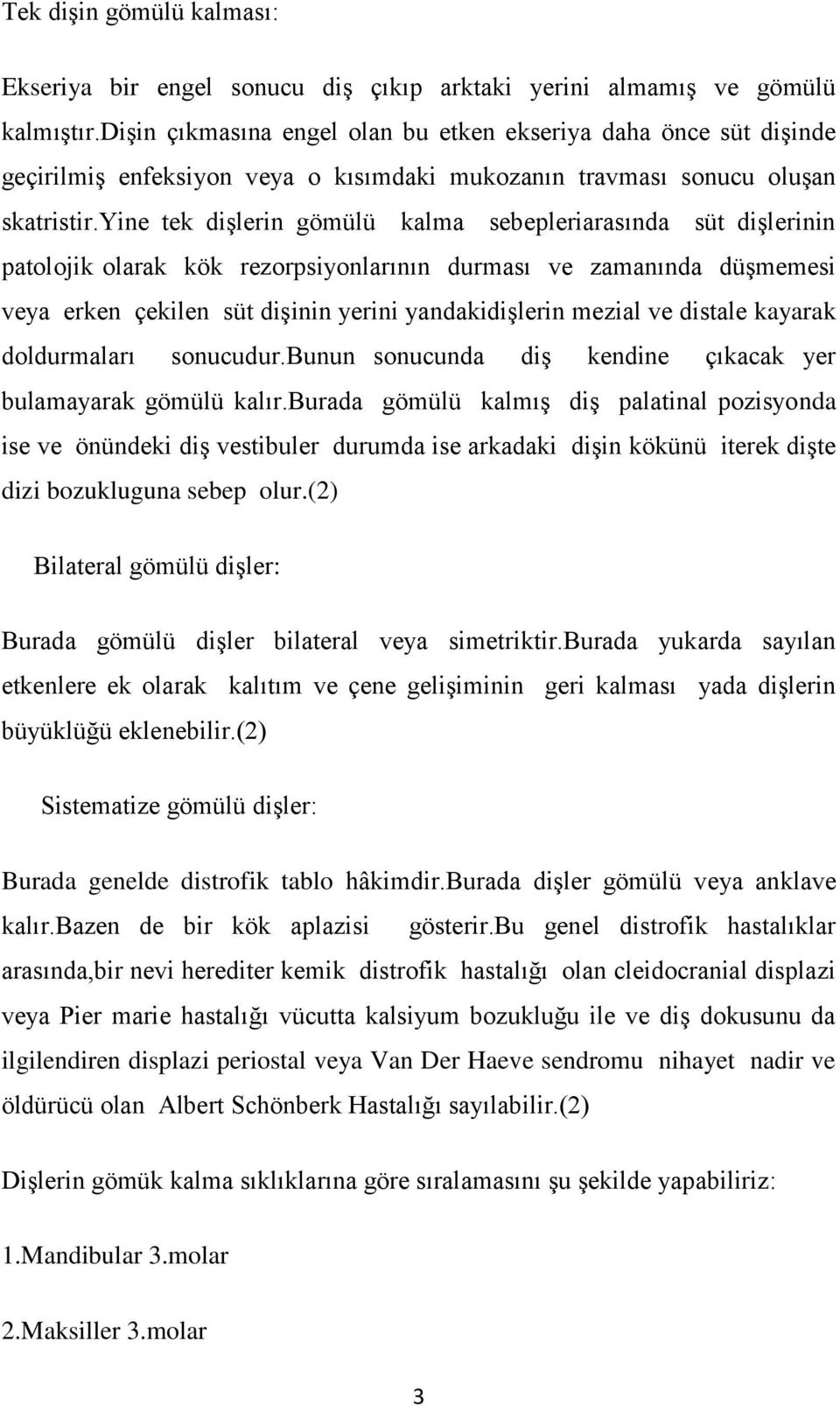 Tek dişin gömülü kalması:

Ekseriya bir engel sonucu diş çıkıp arktaki yerini almamış ve gömülü kalmıştır.Dişin çıkmasına engel olan bu etken ekseriya daha önce süt dişinde geçirilmiş enfeksiyon veya o kısımdaki mukozanın travması sonucu oluşan skatristir.yine tek dişlerin gömülü kalma sebepleriarasında süt dişlerinin patolojik olarak kök rezorpsiyonlarının durması ve zamanında düşmemesi veya erken çekilen süt dişinin yerini yandakidişlerin mezial ve distale kayarak doldurmaları sonucudur.bunun sonucunda diş kendine çıkacak yer bulamayarak gömülü kalır.burada gömülü kalmış diş palatinal pozisyonda ise ve önündeki diş vestibuler durumda ise arkadaki dişin kökünü iterek dişte dizi bozukluguna sebep olur.(2)

Bilateral gömülü dişler:

Burada gömülü dişler bilateral veya simetriktir.burada yukarda sayılan etkenlere ek olarak kalıtım ve çene gelişiminin geri kalması yada dişlerin büyüklüğü eklenebilir.(2)

Sistematize gömülü dişler:

Burada genelde distrofik tablo hâkimdir.Burada dişler gömülü veya anklave kalır.bazen de bir kök aplazisi gösterir.bu genel distrofik hastalıklar arasında,bir nevi herediter kemik distrofik hastalığı olan cleidocranial displazi veya Pier marie hastalığı vücutta kalsiyum bozukluğu ile ve diş dokusunu da ilgilendiren displazi periostal veya Van Der Haeve sendromu nihayet nadir ve öldürücü olan Albert Schönberk Hastalığı sayılabilir.(2)

Dişlerin gömük kalma sıklıklarına göre sıralamasını şu şekilde yapabiliriz:

1.Mandibular 3.molar

2.Maksiller 3.molar

3